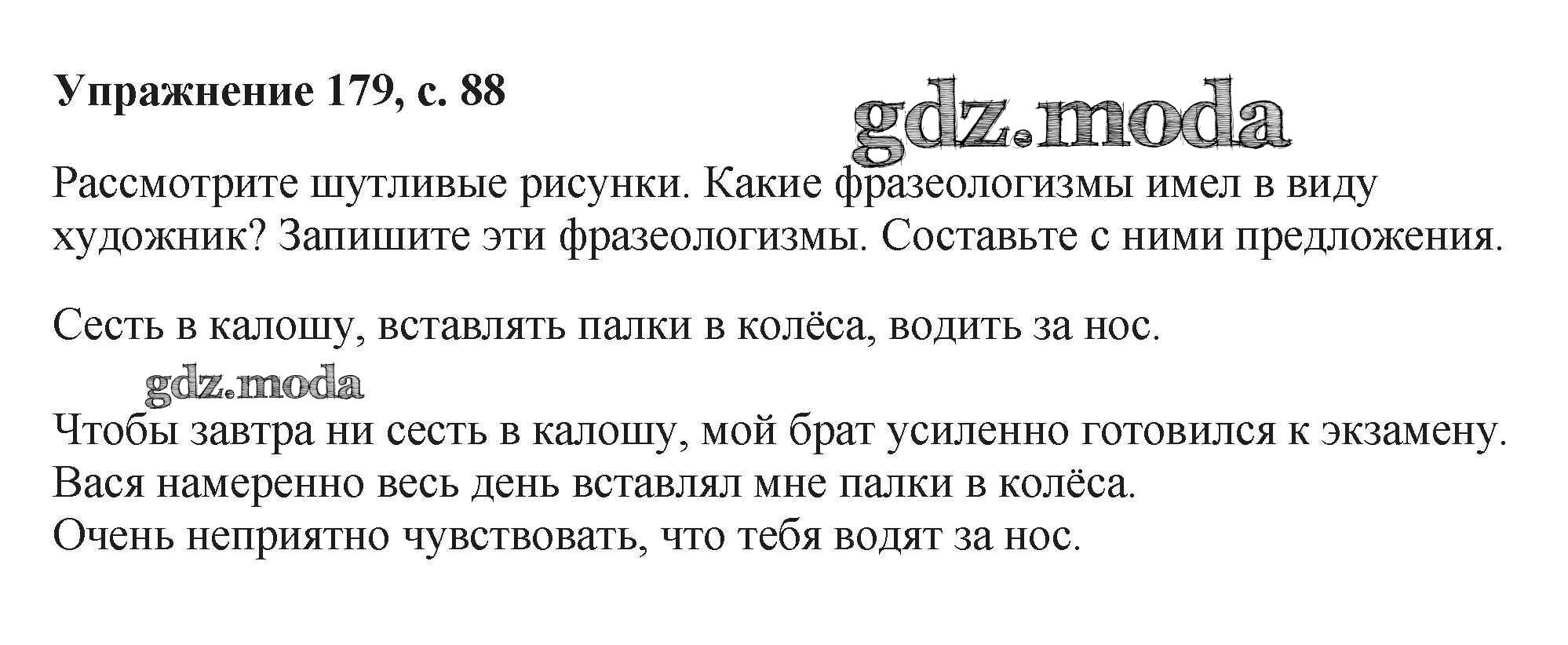 Упражнение 179, с. 88

Рассмотрите шутливые рисунки. Какие фразеологизмы имел в виду художник? Запишите эти фразеологизмы. Составьте с ними предложения.

Сесть в калошу, вставлять палки в колёса, водить за нос.

Чтобы завтра ни сесть в калошу, мой брат усиленно готовился к экзамену.
Вася намеренно весь день вставлял мне палки в колёса.
Очень неприятно чувствовать, что тебя водят за нос.

gdz.moda